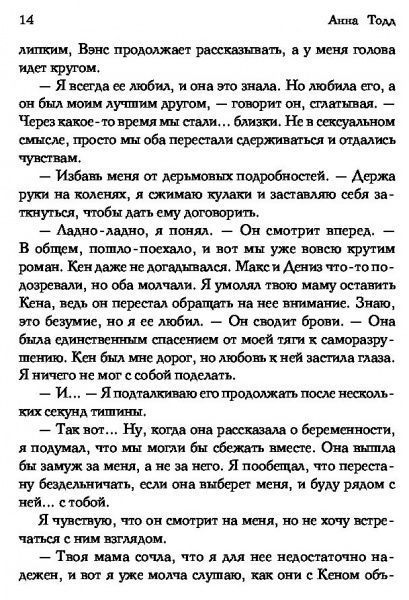 14 Анна Тодд

липким, Вэнс продолжает рассказывать, а у меня голова идет кругом.

— Я всегда ее любил, и она это знала. Но любила его, а он был моим лучшим другом, — говорит он, сглатывая. — Через какое-то время мы стали… близки. Не в сексуальном смысле, просто мы оба перестали сдерживаться и отдались чувствам.

— Избавь меня от дерьмовых подробностей. — Держа руки на коленях, я сжимаю кулаки и заставляю себя заткнуться, чтобы дать ему договорить.

— Ладно-ладно, я понял. — Он смотрит вперед. — В общем, пошло-поехало, и вот мы уже вовсю крутим роман. Кен даже не догадывался. Макс и Дениз что-то подозревали, но оба молчали. Я умолял твою маму оставить Кена, ведь он перестал обращать на нее внимание. Знаю, это безумие, но я ее любил. — Он сводит брови. — Она была единственным спасением от моей тяги к саморазрушению. Кен был мне дорог, но любовь к ней застила глаза. Я ничего не мог с собой поделать.

— И… — Я подталкиваю его продолжать после нескольких секунд тишины.

— Так вот… Ну, когда она рассказала о беременности, я подумал, что мы могли бы сбежать вместе. Она вышла бы замуж за меня, а не за него. Я пообещал, что перестану бездельничать, если она выберет меня, и буду рядом с ней… с тобой.

Я чувствую, что он смотрит на меня, но не хочу встречаться с ним взглядом.

— Твоя мама сочла, что я для нее недостаточно надежен, и вот я уже молча слушаю, как они с Кеном объ-